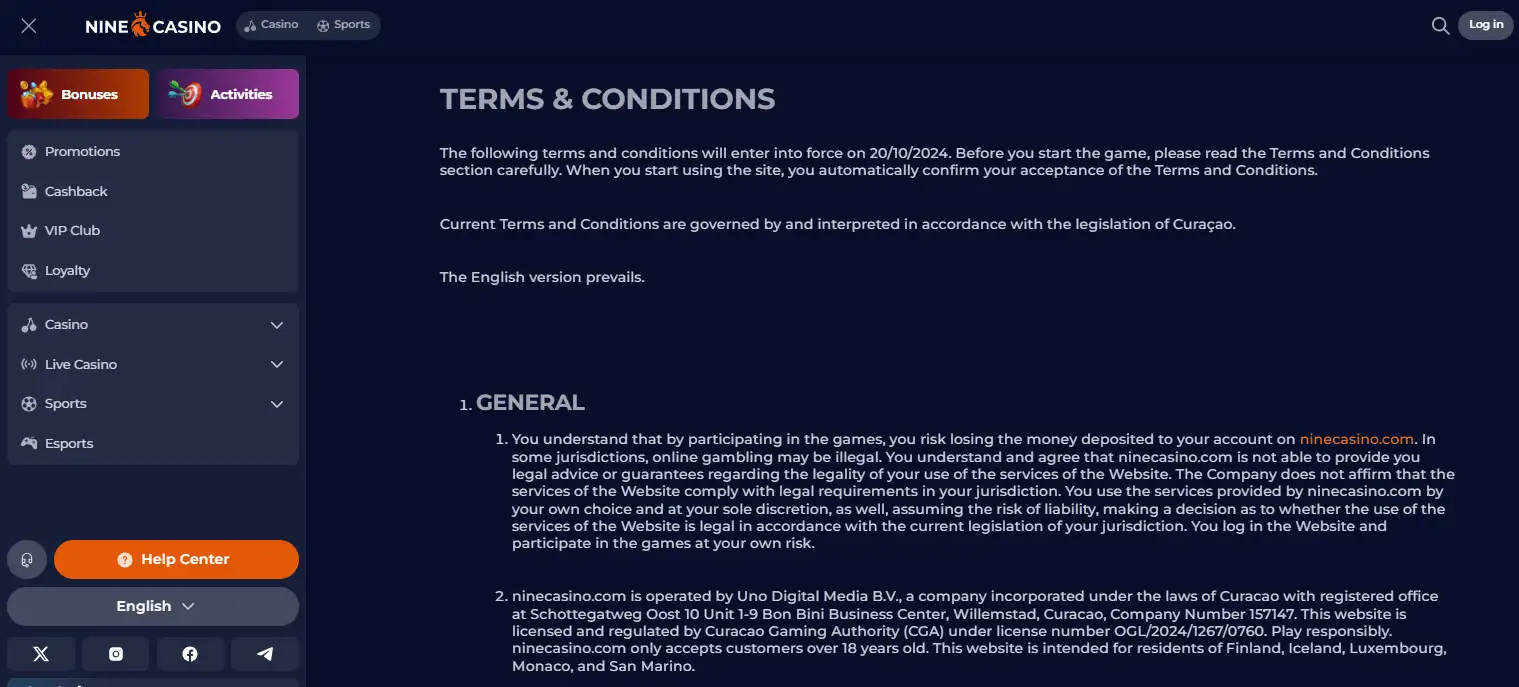 NINE CASINO

Casino Sports

Log in

Bonuses

Activities

Promotions

Cashback

VIP Club

Loyalty

Casino

Live Casino

Sports

Esports

Help Center

English

TERMS & CONDITIONS

The following terms and conditions will enter into force on 20/10/2024. Before you start the game, please read the Terms and Conditions section carefully. When you start using the site, you automatically confirm your acceptance of the Terms and Conditions.

Current Terms and Conditions are governed by and interpreted in accordance with the legislation of Curaçao.

The English version prevails.

1. GENERAL

1. You understand that by participating in the games, you risk losing the money deposited to your account on ninecasino.com. In some jurisdictions, online gambling may be illegal. You understand and agree that ninecasino.com is not able to provide you legal advice or guarantees regarding the legality of your use of the services of the Website. The Company does not affirm that the services of the Website comply with legal requirements in your jurisdiction. You use the services provided by ninecasino.com by your own choice and at your sole discretion, as well, assuming the risk of liability, making a decision as to whether the use of the services of the Website is legal in accordance with the current legislation of your jurisdiction. You log in the Website and participate in the games at your own risk.

2. ninecasino.com is operated by Uno Digital Media B.V., a company incorporated under the laws of Curacao with registered office at Schottegatweg Oost 10 Unit 1-9 Bon Bini Business Center, Willemstad, Curacao, Company Number 157147. This website is licensed and regulated by Curacao Gaming Authority (CGA) under license number OGL/2024/1267/0760. Play responsibly. ninecasino.com only accepts customers over 18 years old. This website is intended for residents of Finland, Iceland, Luxembourg, Monaco, and San Marino.